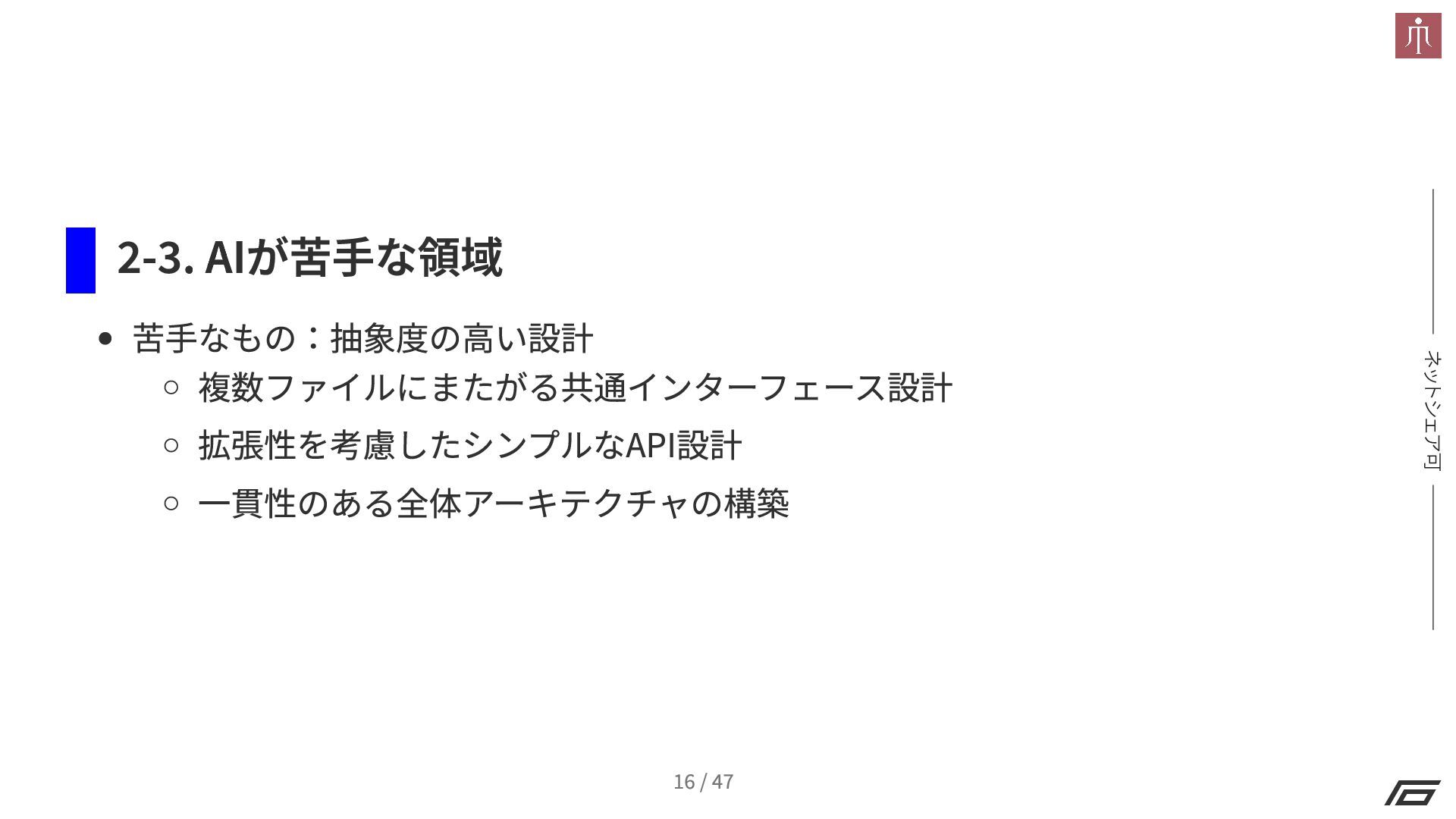 2-3. AIが苦手な領域

• 苦手なもの：抽象度の高い設計
○ 複数ファイルにまたがる共通インターフェース設計
○ 拡張性を考慮したシンプルなAPI設計
○ 一貫性のある全体アーキテクチャの構築

ネットシェア可

16 / 47